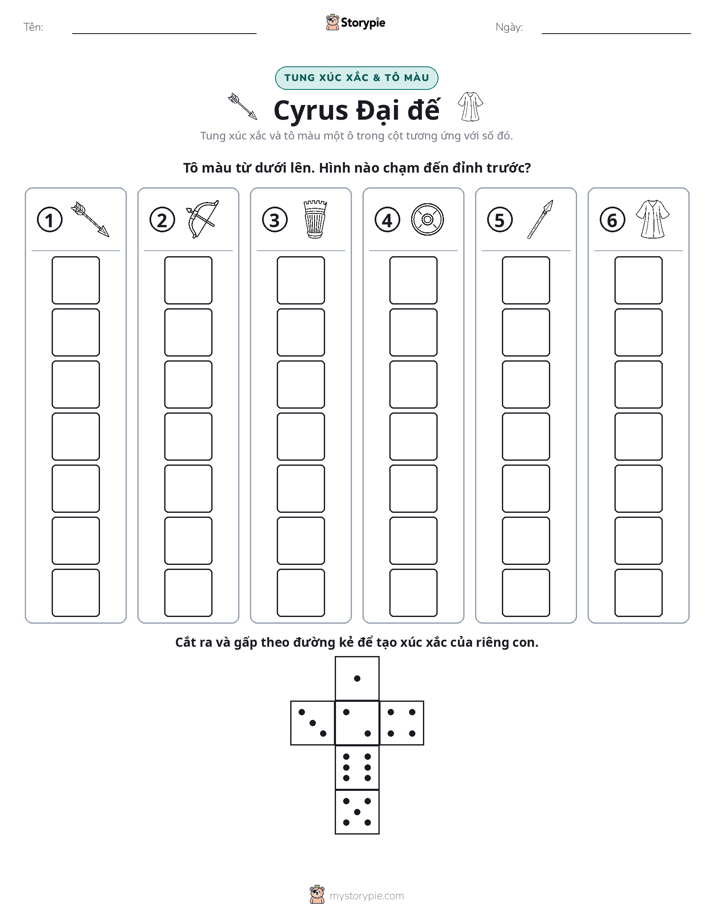 Tên: ____ Storypie Ngày: ____

TUNG XÚC XẮC & TÔ MÀU

Cyrus Đại đế

Tung xúc xắc và tô màu một ô trong cột tương ứng với số đó.

Tô màu từ dưới lên. Hình nào chạm đến đỉnh trước?

①

②

③

④

⑤

⑥

Cắt ra và gấp theo đường kẻ để tạo xúc xắc của riêng con.

mystorypie.com